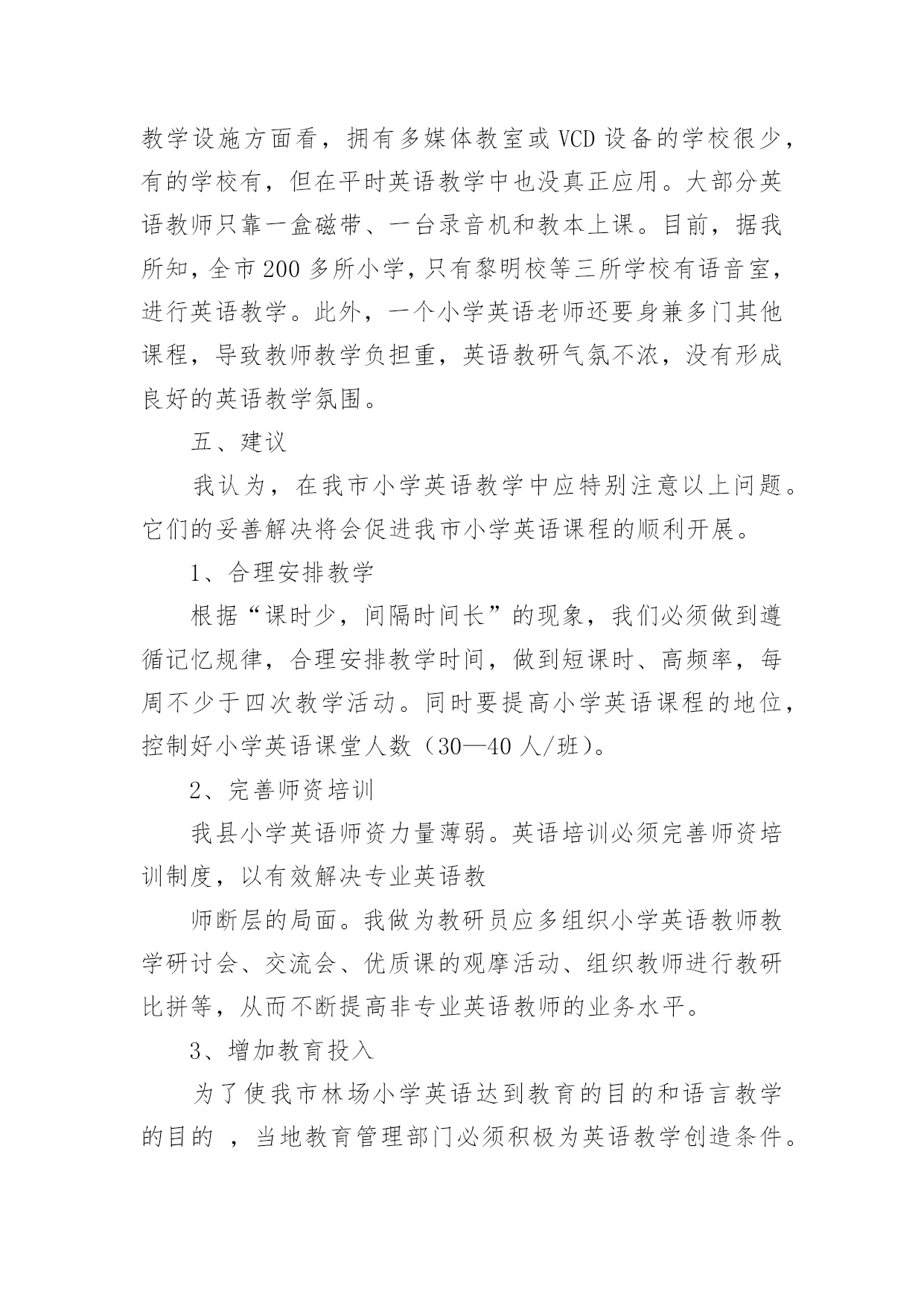 教学设施方面看，拥有多媒体教室或 VCD 设备的学校很少，有的学校有，但在平时英语教学中也没真正应用。大部分英语教师只靠一盒磁带、一台录音机和教本上课。目前，据我所知，全市 200 多所小学，只有黎明校等三所学校有语音室，进行英语教学。此外，一个小学英语老师还要身兼多门其他课程，导致教师教学负担重，英语教研气氛不浓，没有形成良好的英语教学氛围。

五、建议

我认为，在我市小学英语教学中应特别注意以上问题。它们的妥善解决将会促进我市小学英语课程的顺利开展。

1、合理安排教学

根据“课时少，间隔时间长”的现象，我们必须做到遵循记忆规律，合理安排教学时间，做到短课时、高频率，每周不少于四次教学活动。同时要提高小学英语课程的地位，控制好小学英语课堂人数（30—40 人/班）。

2、完善师资培训

我县小学英语师资力量薄弱。英语培训必须完善师资培训制度，以有效解决专业英语教

师断层的局面。我做为教研员应多组织小学英语教师教学研讨会、交流会、优质课的观摩活动、组织教师进行教研比拼等，从而不断提高非专业英语教师的业务水平。

3、增加教育投入

为了使我市林场小学英语达到教育的目的和语言教学的目的 ，当地教育管理部门必须积极为英语教学创造条件。